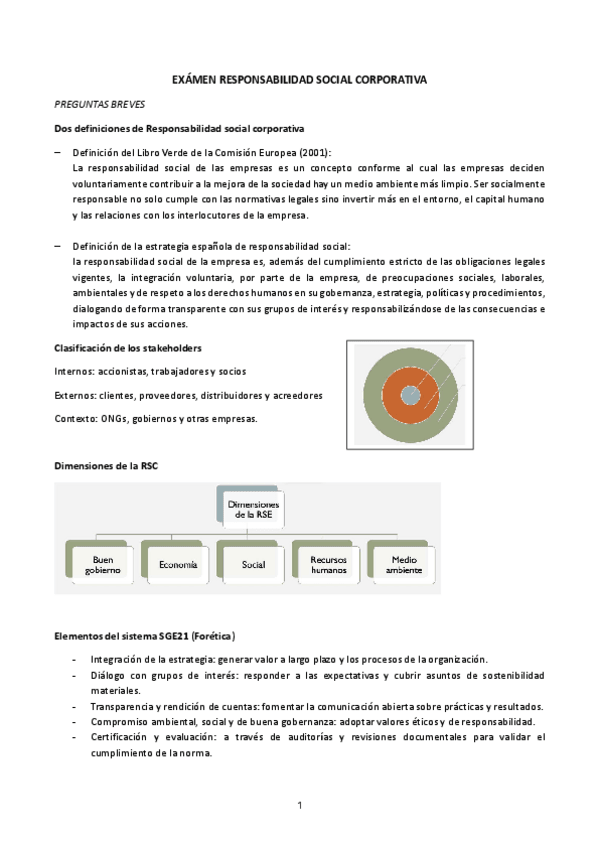 EXÁMEN RESPONSABILIDAD SOCIAL CORPORATIVA

PREGUNTAS BREVES

Dos definiciones de Responsabilidad social corporativa

– Definición del Libro Verde de la Comisión Europea (2001):
La responsabilidad social de las empresas es un concepto conforme al cual las empresas deciden voluntariamente contribuir a la mejora de la sociedad hay un medio ambiente más limpio. Ser socialmente responsable no solo cumple con las normativas legales sino invertir más en el entorno, el capital humano y las relaciones con los interlocutores de la empresa.

– Definición de la estrategia española de responsabilidad social:
la responsabilidad social de la empresa es, además del cumplimiento estricto de las obligaciones legales vigentes, la integración voluntaria, por parte de la empresa, de preocupaciones sociales, laborales, ambientales y de respeto a los derechos humanos en su gobernanza, estrategia, políticas y procedimientos, dialogando de forma transparente con sus grupos de interés y responsabilizándose de las consecuencias e impactos de sus acciones.

Clasificación de los stakeholders

Internos: accionistas, trabajadores y socios

Externos: clientes, proveedores, distribuidores y acreedores

Contexto: ONGs, gobiernos y otras empresas.

Dimensiones de la RSC

Dimensiones de la RSE

Buen gobierno

Economía

Social

Recursos humanos

Medio ambiente

Elementos del sistema SGE21 (Forética)

- Integración de la estrategia: generar valor a largo plazo y los procesos de la organización.
- Diálogo con grupos de interés: responder a las expectativas y cubrir asuntos de sostenibilidad materiales.
- Transparencia y rendición de cuentas: fomentar la comunicación abierta sobre prácticas y resultados.
- Compromiso ambiental, social y de buena gobernanza: adoptar valores éticos y de responsabilidad.
- Certificación y evaluación: a través de auditorías y revisiones documentales para validar el cumplimiento de la norma.

1